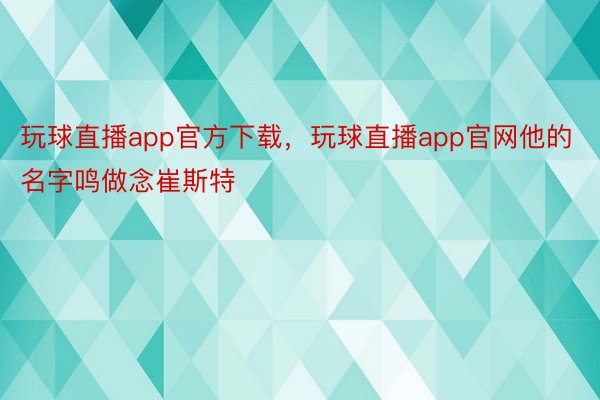 玩球直播app官方下载，玩球直播app官网他的名字鸣做念崔斯特